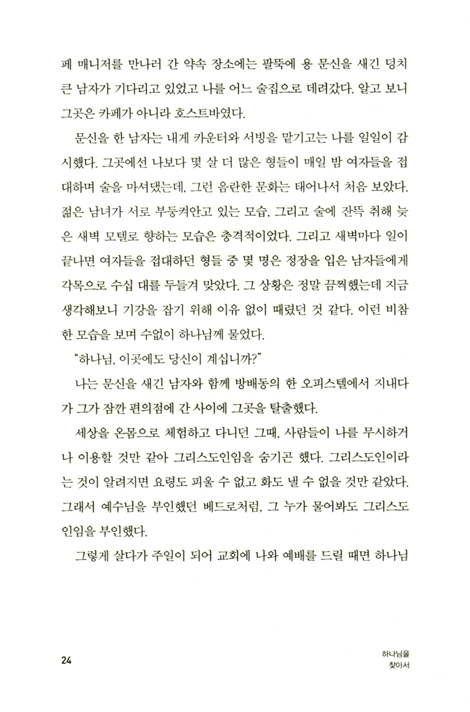 페 매니저를 만나러 간 약속 장소에는 팔뚝에 용 문신을 새긴 덩치 큰 남자가 기다리고 있었고 나를 어느 술집으로 데려갔다. 알고 보니 그곳은 카페가 아니라 호스트바였다.

문신을 한 남자는 내게 카운터와 서빙을 맡기고는 나를 일일이 감시했다. 그곳에선 나보다 몇 살 더 많은 형들이 매일 밤 여자들을 접대하며 술을 마셔댔는데, 그런 음란한 문화는 태어나서 처음 보았다. 젊은 남녀가 서로 부둥켜안고 있는 모습, 그리고 술에 잔뜩 취해 늦은 새벽 모텔로 향하는 모습은 충격적이었다. 그리고 새벽마다 일이 끝나면 여자들을 접대하던 형들 중 몇 명은 정장을 입은 남자들에게 각목으로 수십 대를 두들겨 맞았다. 그 상황은 정말 끔찍했는데 지금 생각해보니 기강을 잡기 위해 이유 없이 때렸던 것 같다. 이런 비참한 모습을 보며 수없이 하나님께 물었다.

"하나님, 이곳에도 당신이 계십니까?"

나는 문신을 새긴 남자와 함께 방배동의 한 오피스텔에서 지내다가 그가 잠깐 편의점에 간 사이에 그곳을 탈출했다.

세상을 온몸으로 체험하고 다니던 그때, 사람들이 나를 무시하거나 이용할 것만 같아 그리스도인임을 숨기곤 했다. 그리스도인이라는 것이 알려지면 요령도 피울 수 없고 화도 낼 수 없을 것만 같았다. 그래서 예수님을 부인했던 베드로처럼, 그 누가 물어봐도 그리스도인임을 부인했다.

그렇게 살다가 주일이 되어 교회에 나와 예배를 드릴 때면 하나님

24

하나님을
찾아서